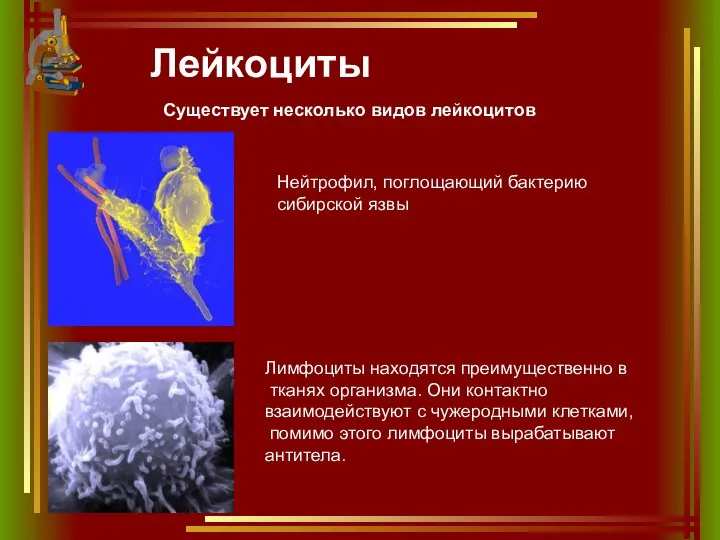 Лейкоциты

Существует несколько видов лейкоцитов

Нейтрофил, поглощающий бактерию сибирской язвы

Лимфоциты находятся преимущественно в тканях организма. Они контактно взаимодействуют с чужеродными клетками, помимо этого лимфоциты вырабатывают антитела.